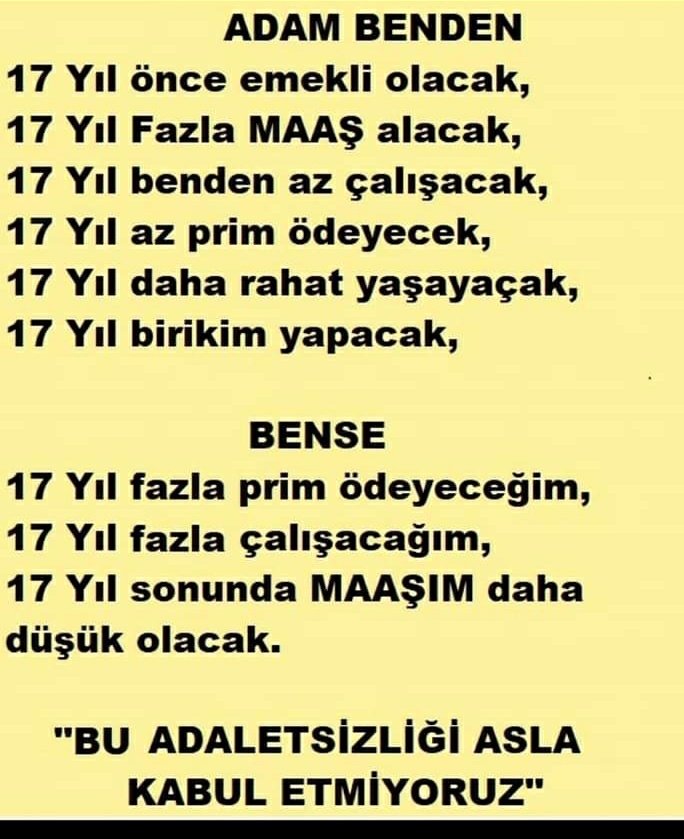 ADAM BENDEN
17 Yıl önce emekli olacak,
17 Yıl Fazla MAAŞ alacak,
17 Yıl benden az çalışacak,
17 Yıl az prim ödeyecek,
17 Yıl daha rahat yaşayaçak,
17 Yıl birikim yapacak,

BENSE
17 Yıl fazla prim ödeyeceğim,
17 Yıl fazla çalışacağım,
17 Yıl sonunda MAAŞIM daha düşük olacak.

"BU ADALETSİZLİĞİ ASLA KABUL ETMİYORUZ"